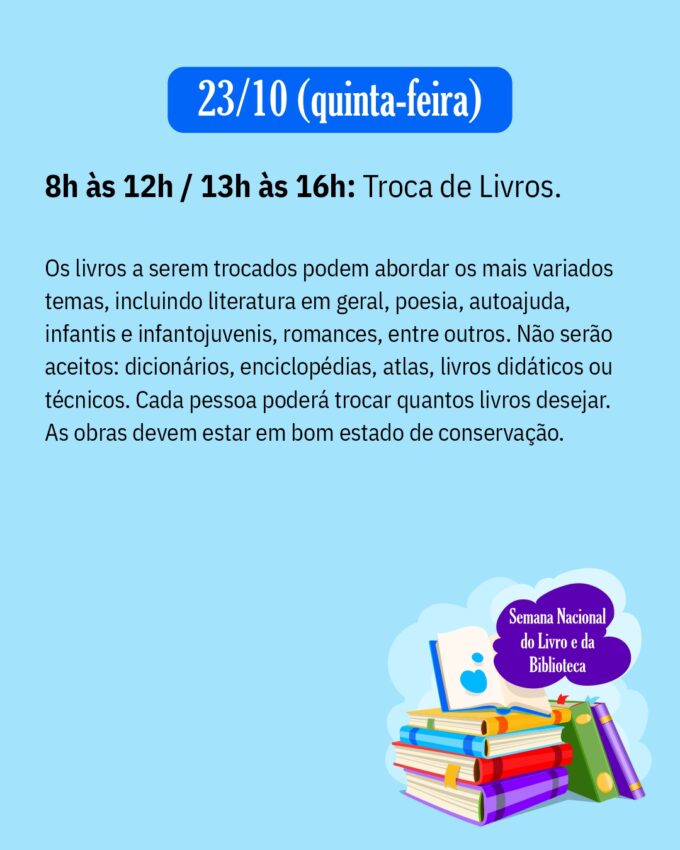 23/10 (quinta-feira)

8h às 12h / 13h às 16h: Troca de Livros.

Os livros a serem trocados podem abordar os mais variados temas, incluindo literatura em geral, poesia, autoajuda, infantis e infantojuvenis, romances, entre outros. Não serão aceitos: dicionários, enciclopédias, atlas, livros didáticos ou técnicos. Cada pessoa poderá trocar quantos livros desejar. As obras devem estar em bom estado de conservação.

Semana Nacional do Livro e da Biblioteca